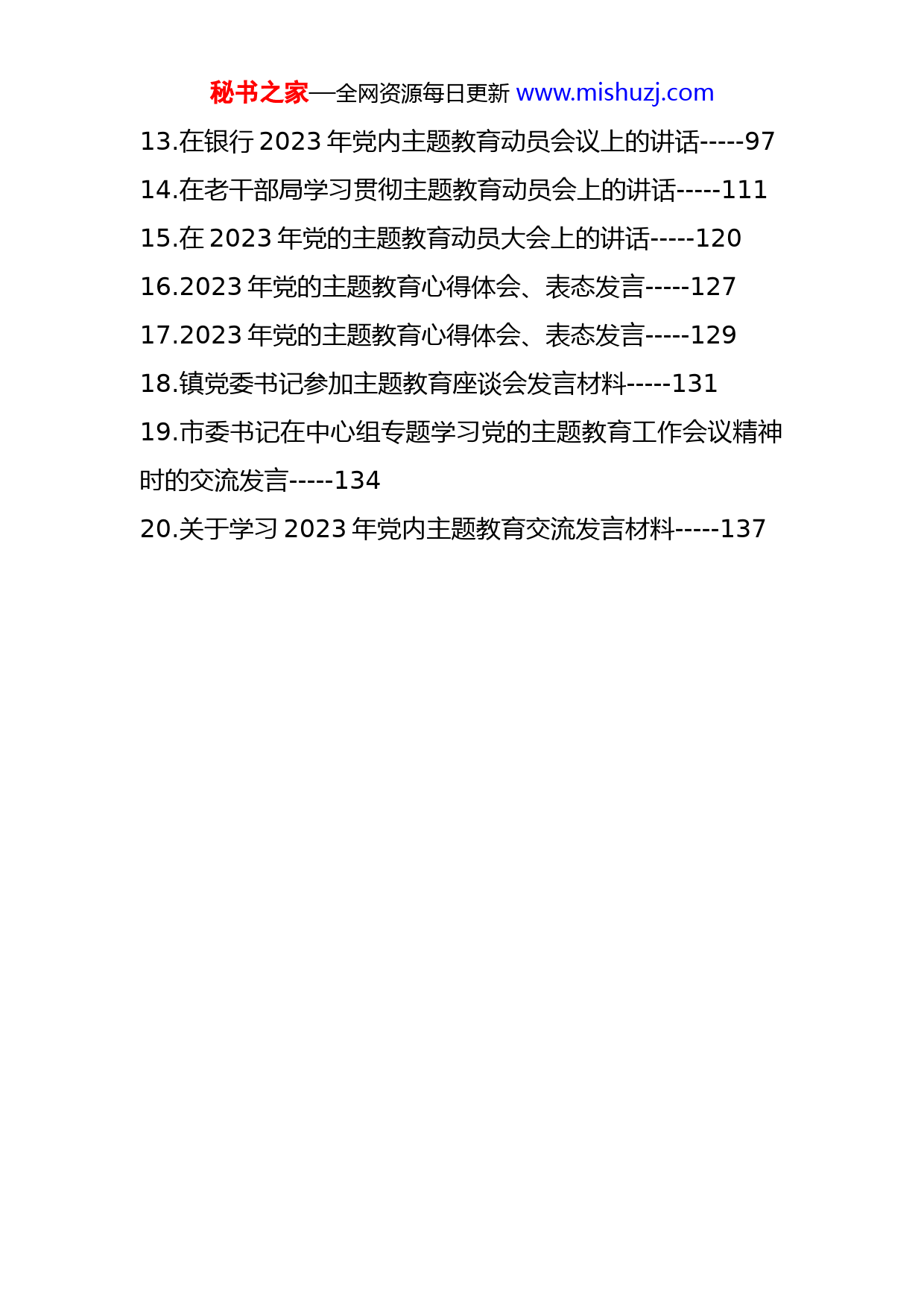 秘书之家—全网资源每日更新 www.mishuzj.com

13.在银行 2023 年党内主题教育动员会议上的讲话-----97

14.在老干部局学习贯彻主题教育动员会上的讲话-----111

15.在 2023 年党的主题教育动员大会上的讲话-----120

16.2023 年党的主题教育心得体会、表态发言-----127

17.2023 年党的主题教育心得体会、表态发言-----129

18.镇党委书记参加主题教育座谈会发言材料-----131

19.市委书记在中心组专题学习党的主题教育工作会议精神时的交流发言-----134

20.关于学习 2023 年党内主题教育交流发言材料-----137